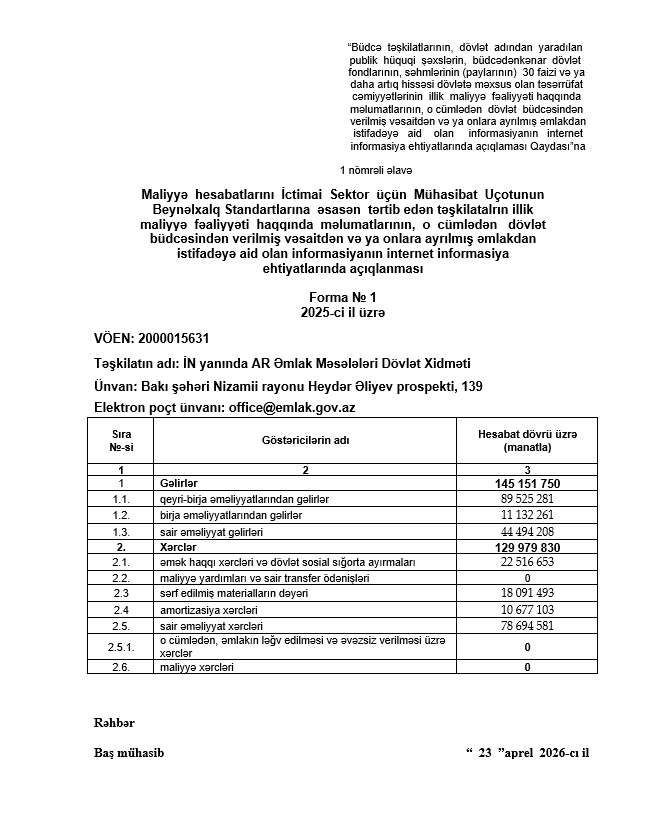 "Büdcə təşkilatlarının, dövlət adından yaradılan publik hüquqi şəxslərin, büdcədənkənar dövlət fondlarının, səhmlərinin (paylarının) 30 faizi və ya daha artıq hissəsi dövlətə məxsus olan təsərrüfat cəmiyyətlərinin illik maliyyə fəaliyyəti haqqında məlumatlarının, o cümlədən dövlət büdcəsindən verilmiş vəsaitdən və ya onlara ayrılmış əmlakdan istifadəyə aid olan informasiyanın internet informasiya ehtiyatlarında açıqlaması Qaydası"na

1 nömrəli əlavə

Maliyyə hesabatlarını İctimai Sektor üçün Mühasibat Uçotunun Beynəlxalq Standartlarına əsasən tərtib edən təşkilatalrın illik maliyyə fəaliyyəti haqqında məlumatlarının, o cümlədən dövlət büdcəsindən verilmiş vəsaitdən və ya onlara ayrılmış əmlakdan istifadəyə aid olan informasiyanın internet informasiya ehtiyatlarında açıqlanması

Forma № 1
2025-ci il üzrə

VÖEN: 2000015631

Təşkilatın adı: İN yanında AR Əmlak Məsələləri Dövlət Xidməti

Ünvan: Bakı şəhəri Nizamii rayonu Heydər Əliyev prospekti, 139

Elektron poçt ünvanı: office@emlak.gov.az

| Sıra №-si | Göstəricilərin adı | Hesabat dövrü üzrə (manatla) |
|---|---|---|
| 1 | 2 | 3 |
| 1 | Gəlirlər | 145 151 750 |
| 1.1. | qeyri-birja əməliyyatlarından gəlirlər | 89 525 281 |
| 1.2. | birja əməliyyatlarından gəlirlər | 11 132 261 |
| 1.3. | sair əməliyyat gəlirləri | 44 494 208 |
| 2. | Xərclər | 129 979 830 |
| 2.1. | əmək haqqı xərcləri və dövlət sosial sığorta ayırmaları | 22 516 653 |
| 2.2. | maliyyə yardımları və sair transfer ödənişləri | 0 |
| 2.3 | sərf edilmiş materialların dəyəri | 18 091 493 |
| 2.4 | amortizasiya xərcləri | 10 677 103 |
| 2.5. | sair əməliyyat xərcləri | 78 694 581 |
| 2.5.1. | o cümlədən, əmlakın ləğv edilməsi və əvəzsiz verilməsi üzrə xərclər | 0 |
| 2.6. | maliyyə xərcləri | 0 |

Rəhbər

Baş mühasib

" 23 "aprel 2026-cı il